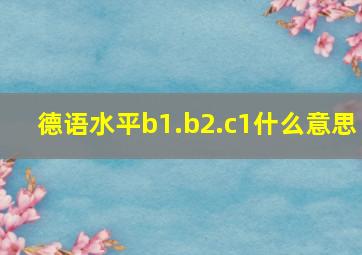 德语水平b1.b2.c1什么意思